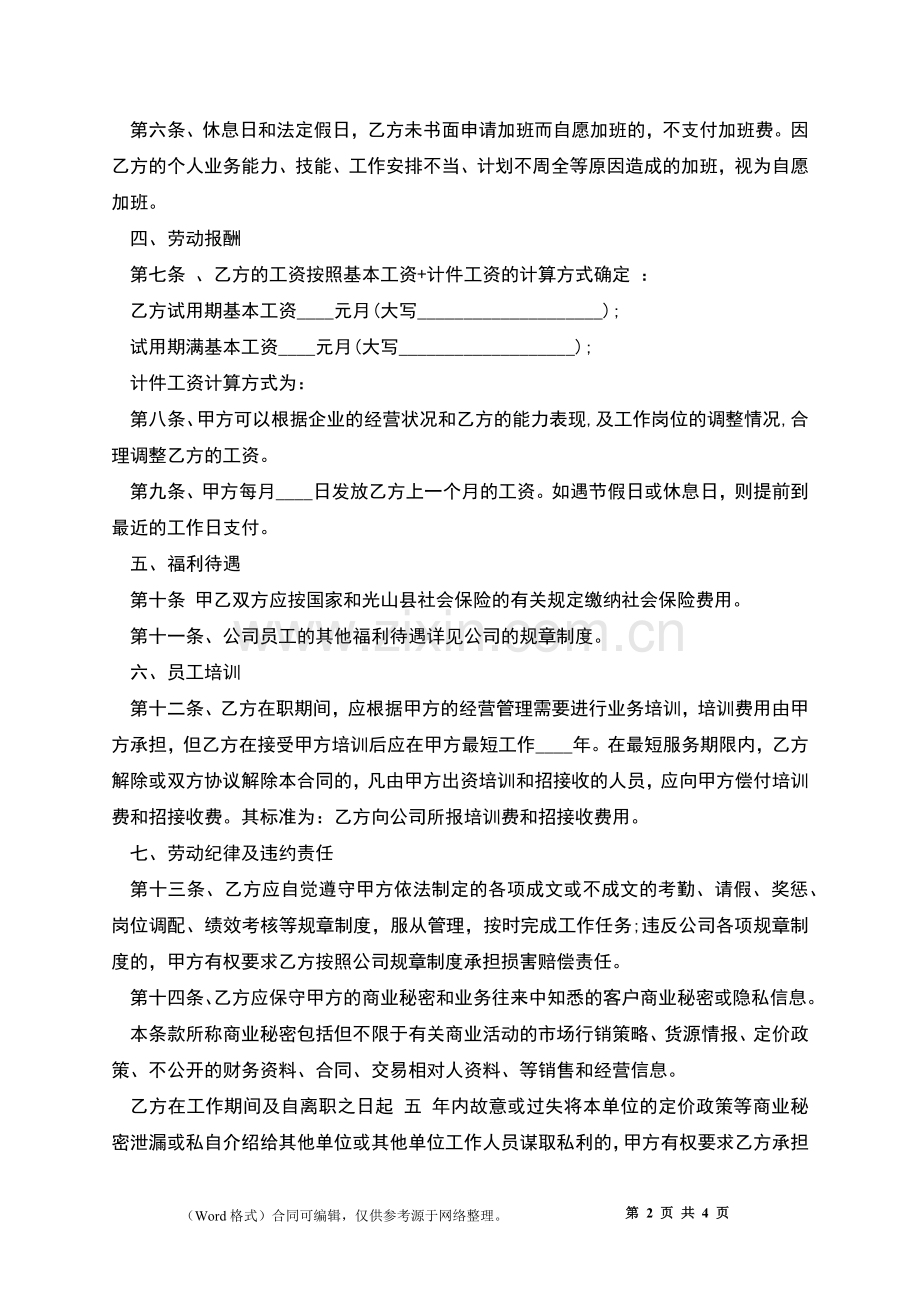 第六条、休息日和法定假日，乙方未书面申请加班而自愿加班的，不支付加班费。因乙方的个人业务能力、技能、工作安排不当、计划不周全等原因造成的加班，视为自愿加班。

四、劳动报酬

第七条 、乙方的工资按照基本工资+计件工资的计算方式确定 ：

乙方试用期基本工资____元月(大写____)；

试用期满基本工资____元月(大写____)；

计件工资计算方式为：

第八条、甲方可以根据企业的经营状况和乙方的能力表现,及工作岗位的调整情况,合理调整乙方的工资。

第九条、甲方每月____日发放乙方上一个月的工资。如遇节假日或休息日，则提前到最近的工作日支付。

五、福利待遇

第十条 甲乙双方应按国家和光山县社会保险的有关规定缴纳社会保险费用。

第十一条、公司员工的其他福利待遇详见公司的规章制度。

六、员工培训

第十二条、乙方在职期间，应根据甲方的经营管理需要进行业务培训，培训费用由甲方承担，但乙方在接受甲方培训后应在甲方最短工作____年。在最短服务期限内，乙方解除或双方协议解除本合同的，凡由甲方出资培训和招接收的人员，应向甲方偿付培训费和招接收费。其标准为：乙方向公司所报培训费和招接收费用。

七、劳动纪律及违约责任

第十三条、乙方应自觉遵守甲方依法制定的各项成文或不成文的考勤、请假、奖惩、岗位调配、绩效考核等规章制度，服从管理，按时完成工作任务;违反公司各项规章制度的，甲方有权要求乙方按照公司规章制度承担损害赔偿责任。

第十四条、乙方应保守甲方的商业秘密和业务往来中知悉的客户商业秘密或隐私信息。

本条款所称商业秘密包括但不限于有关商业活动的市场行销策略、货源情报、定价政策、不公开的财务资料、合同、交易相对人资料、等销售和经营信息。

乙方在工作期间及自离职之日起 五 年内故意或过失将本单位的定价政策等商业秘密泄漏或私自介绍给其他单位或其他单位工作人员谋取私利的，甲方有权要求乙方承担

（Word格式）合同可编辑，仅供参考源于网络整理。 第2页 共4页

www.zixin.com.cn